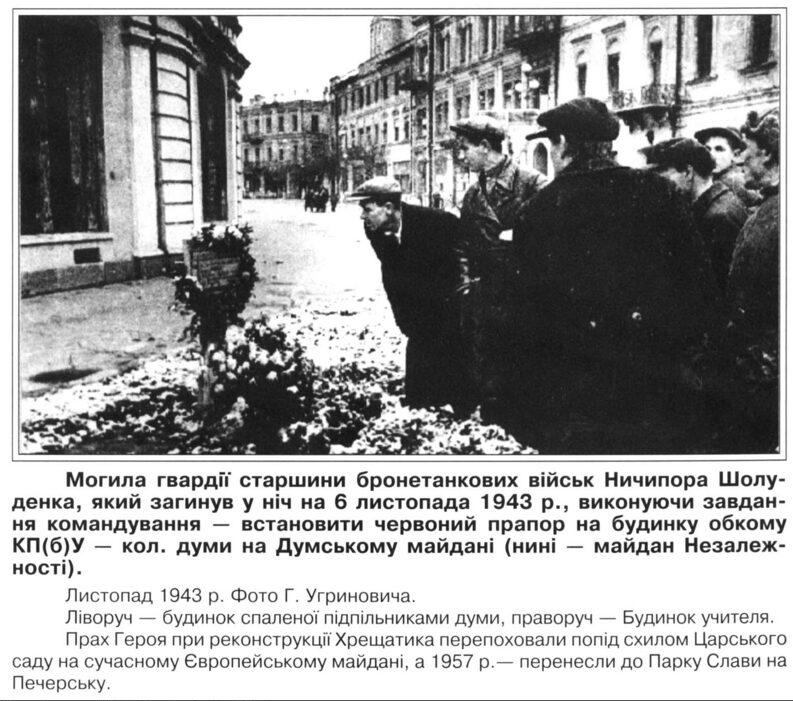 Могила гвардії старшини бронетанкових військ Ничипора Шолуденка, який загинув у ніч на 6 листопада 1943 р., виконуючи завдання командування — встановити червоний прапор на будинку обкому КП(б)У — кол. думи на Думському майдані (нині — майдан Незалежності).

Листопад 1943 р. Фото Г. Угриновича.

Ліворуч — будинок спаленої підпільниками думи, праворуч — Будинок учителя.

Прах Героя при реконструкції Хрещатика перепоховали попід схилом Царського саду на сучасному Європейському майдані, а 1957 р.— перенесли до Парку Слави на Печерську.